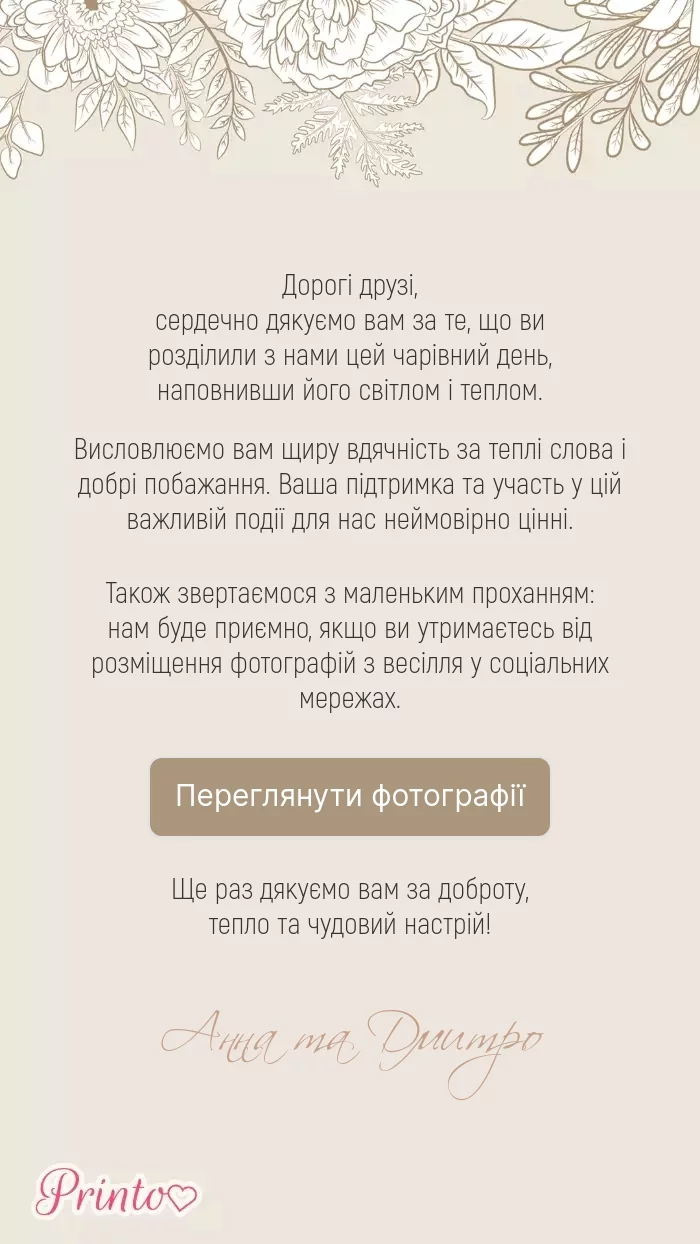 Дорогі друзі,
сердечно дякуємо вам за те, що ви розділили з нами цей чарівний день, наповнивши його світлом і теплом.

Висловлюємо вам щиру вдячність за теплі слова і добрі побажання. Ваша підтримка та участь у цій важливій події для нас неймовірно цінні.

Також звертаємося з маленьким проханням: нам буде приємно, якщо ви утримаєтесь від розміщення фотографій з весілля у соціальних мережах.

Переглянути фотографії

Ще раз дякуємо вам за доброту, тепло та чудовий настрій!

Анна та Дмитро

Printo